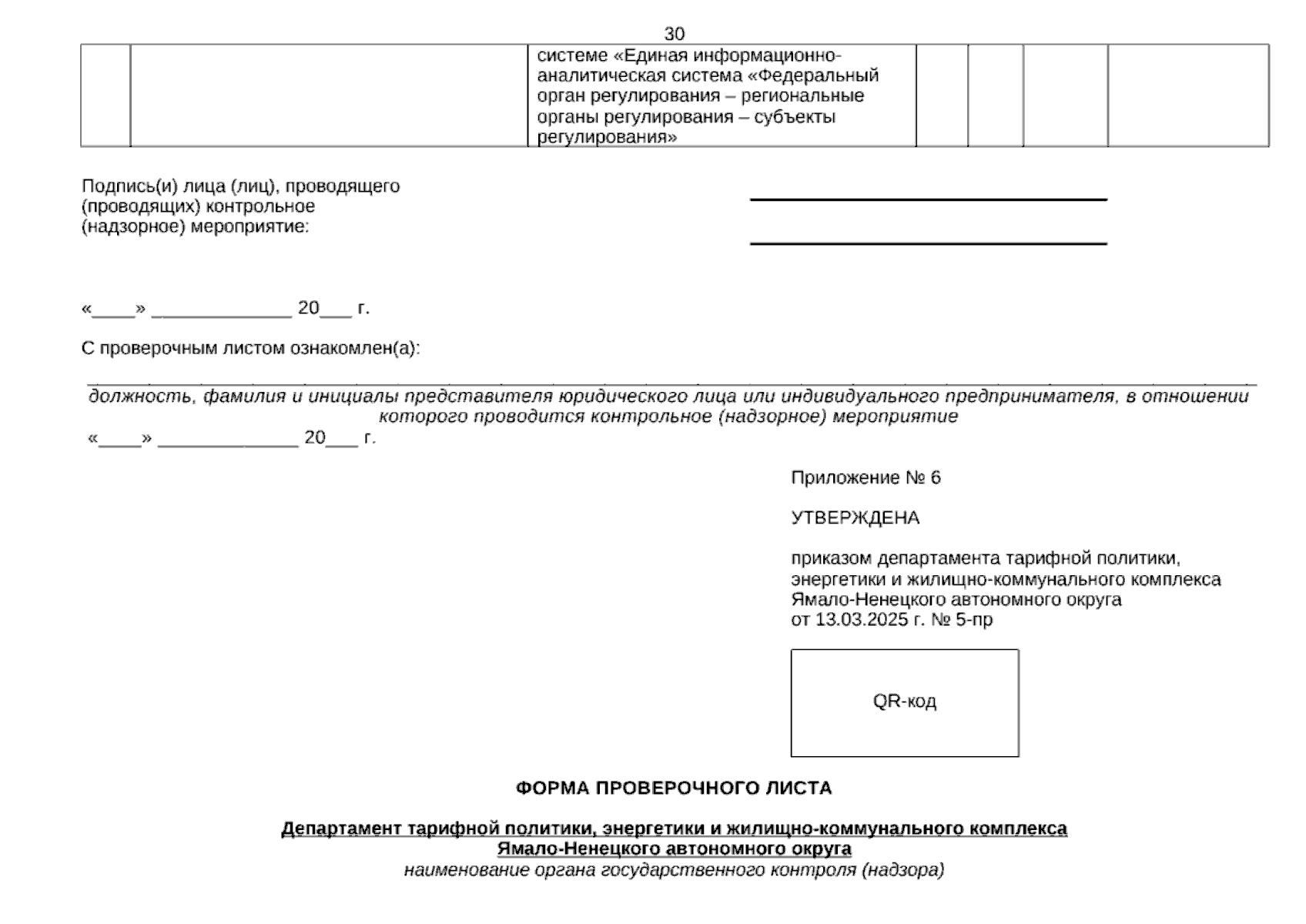 30

|  |  | системе «Единая информационно-аналитическая система «Федеральный орган регулирования – региональные органы регулирования – субъекты регулирования» |  |  |  |  |
|---|---|---|---|---|---|---|

Подпись(и) лица (лиц), проводящего (проводящих) контрольное (надзорное) мероприятие:

«____» _____________ 20___ г.

С проверочным листом ознакомлен(а):

должность, фамилия и инициалы представителя юридического лица или индивидуального предпринимателя, в отношении которого проводится контрольное (надзорное) мероприятие

«____» _____________ 20___ г.

Приложение № 6

УТВЕРЖДЕНА

приказом департамента тарифной политики, энергетики и жилищно-коммунального комплекса Ямало-Ненецкого автономного округа от 13.03.2025 г. № 5-пр

QR-код

ФОРМА ПРОВЕРОЧНОГО ЛИСТА

Департамент тарифной политики, энергетики и жилищно-коммунального комплекса Ямало-Ненецкого автономного округа
наименование органа государственного контроля (надзора)